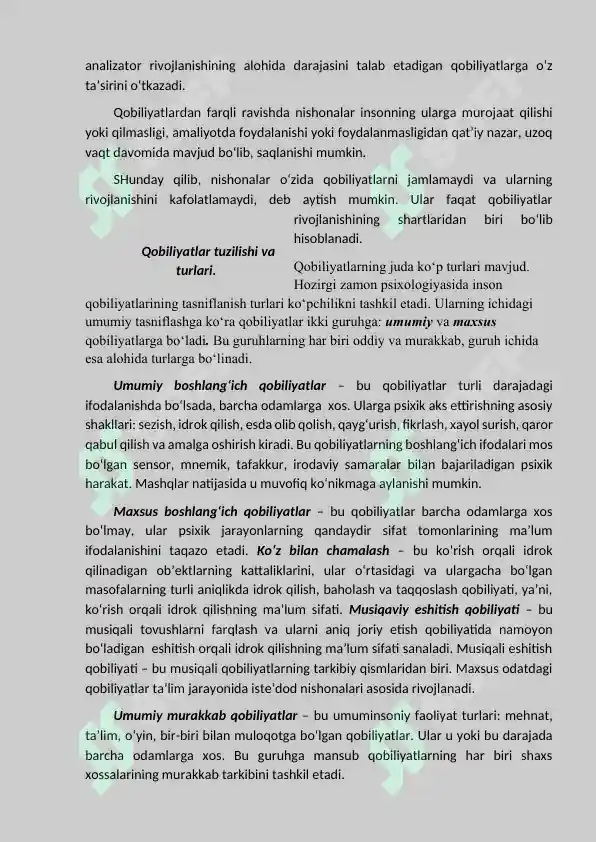 analizator rivojlanishining alohida darajasini talab etadigan qobiliyatlarga o'z ta'sirini o'tkazadi.

Qobiliyatlardan farqli ravishda nishonalar insonning ularga murojaat qilishi yoki qilmasligi, amaliyotda foydalanishi yoki foydalanmasligidan qat'iy nazar, uzoq vaqt davomida mavjud bo'lib, saqlanishi mumkin.

SHunday qilib, nishonalar o'zida qobiliyatlarni jamlamaydi va ularning rivojlanishini kafolatlamaydi, deb aytish mumkin. Ular faqat qobiliyatlar rivojlanishining shartlaridan biri bo'lib hisoblanadi.

Qobiliyatlar tuzilishi va turlari.

Qobiliyatlarning juda ko'p turlari mavjud. Hozirgi zamon psixologiyasida inson qobiliyatlarining tasniflanish turlari ko'pchilikni tashkil etadi. Ularning ichidagi umumiy tasniflashga ko'ra qobiliyatlar ikki guruhga: umumiy va maxsus qobiliyatlarga bo'ladi. Bu guruhlarning har biri oddiy va murakkab, guruh ichida esa alohida turlarga bo'linadi.

Umumiy boshlang'ich qobiliyatlar – bu qobiliyatlar turli darajadagi ifodalanishda bo'lsada, barcha odamlarga xos. Ularga psixik aks ettirishning asosiy shakllari: sezish, idrok qilish, esda olib qolish, qayg'urish, fikrlash, xayol surish, qaror qabul qilish va amalga oshirish kiradi. Bu qobiliyatlarning boshlang'ich ifodalari mos bo'lgan sensor, mnemik, tafakkur, irodaviy samaralar bilan bajariladigan psixik harakat. Mashqlar natijasida u muvofiq ko'nikmaga aylanishi mumkin.

Maxsus boshlang'ich qobiliyatlar – bu qobiliyatlar barcha odamlarga xos bo'lmay, ular psixik jarayonlarning qandaydir sifat tomonlarining ma'lum ifodalanishini taqazo etadi. Ko'z bilan chamalash – bu ko'rish orqali idrok qilinadigan ob'ektlarning kattaliklarini, ular o'rtasidagi va ulargacha bo'lgan masofalarning turli aniqlikda idrok qilish, baholash va taqqoslash qobiliyati, ya'ni, ko'rish orqali idrok qilishning ma'lum sifati. Musiqaviy eshitish qobiliyati – bu musiqali tovushlarni farqlash va ularni aniq joriy etish qobiliyatida namoyon bo'ladigan eshitish orqali idrok qilishning ma'lum sifati sanaladi. Musiqali eshitish qobiliyati – bu musiqali qobiliyatlarning tarkibiy qismlaridan biri. Maxsus odatdagi qobiliyatlar ta'lim jarayonida iste'dod nishonalari asosida rivojlanadi.

Umumiy murakkab qobiliyatlar – bu umuminsoniy faoliyat turlari: mehnat, ta'lim, o'yin, bir-biri bilan muloqotga bo'lgan qobiliyatlar. Ular u yoki bu darajada barcha odamlarga xos. Bu guruhga mansub qobiliyatlarning har biri shaxs xossalarining murakkab tarkibini tashkil etadi.